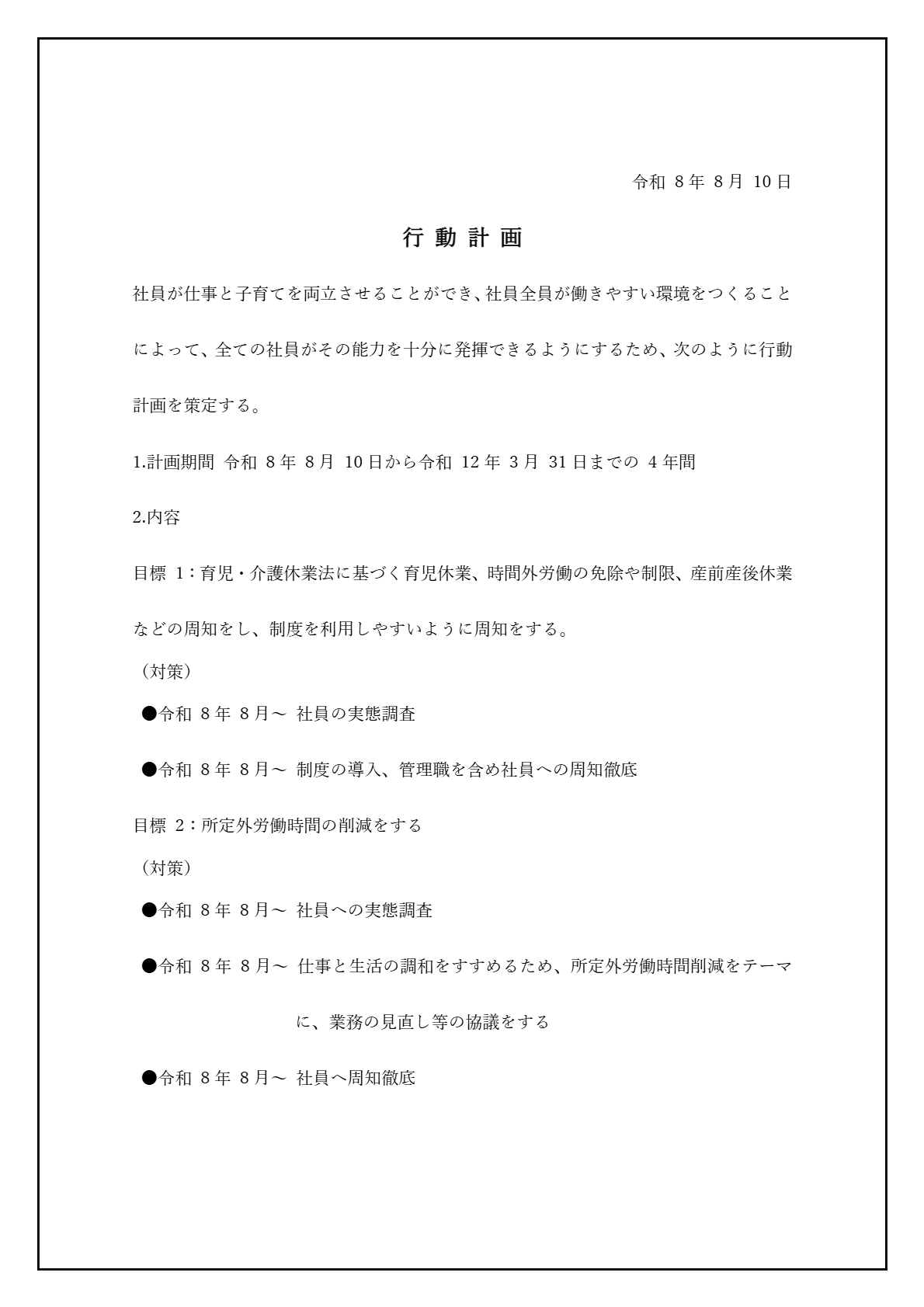 令和 8 年 8 月 10 日

行 動 計 画

社員が仕事と子育てを両立させることができ、社員全員が働きやすい環境をつくることによって、全ての社員がその能力を十分に発揮できるようにするため、次のように行動計画を策定する。

1.計画期間 令和 8 年 8 月 10 日から令和 12 年 3 月 31 日までの 4 年間

2.内容

目標 1：育児・介護休業法に基づく育児休業、時間外労働の免除や制限、産前産後休業などの周知をし、制度を利用しやすいように周知をする。

（対策）

●令和 8 年 8 月～ 社員の実態調査

●令和 8 年 8 月～ 制度の導入、管理職を含め社員への周知徹底

目標 2：所定外労働時間の削減をする

（対策）

●令和 8 年 8 月～ 社員への実態調査

●令和 8 年 8 月～ 仕事と生活の調和をすすめるため、所定外労働時間削減をテーマに、業務の見直し等の協議をする

●令和 8 年 8 月～ 社員へ周知徹底